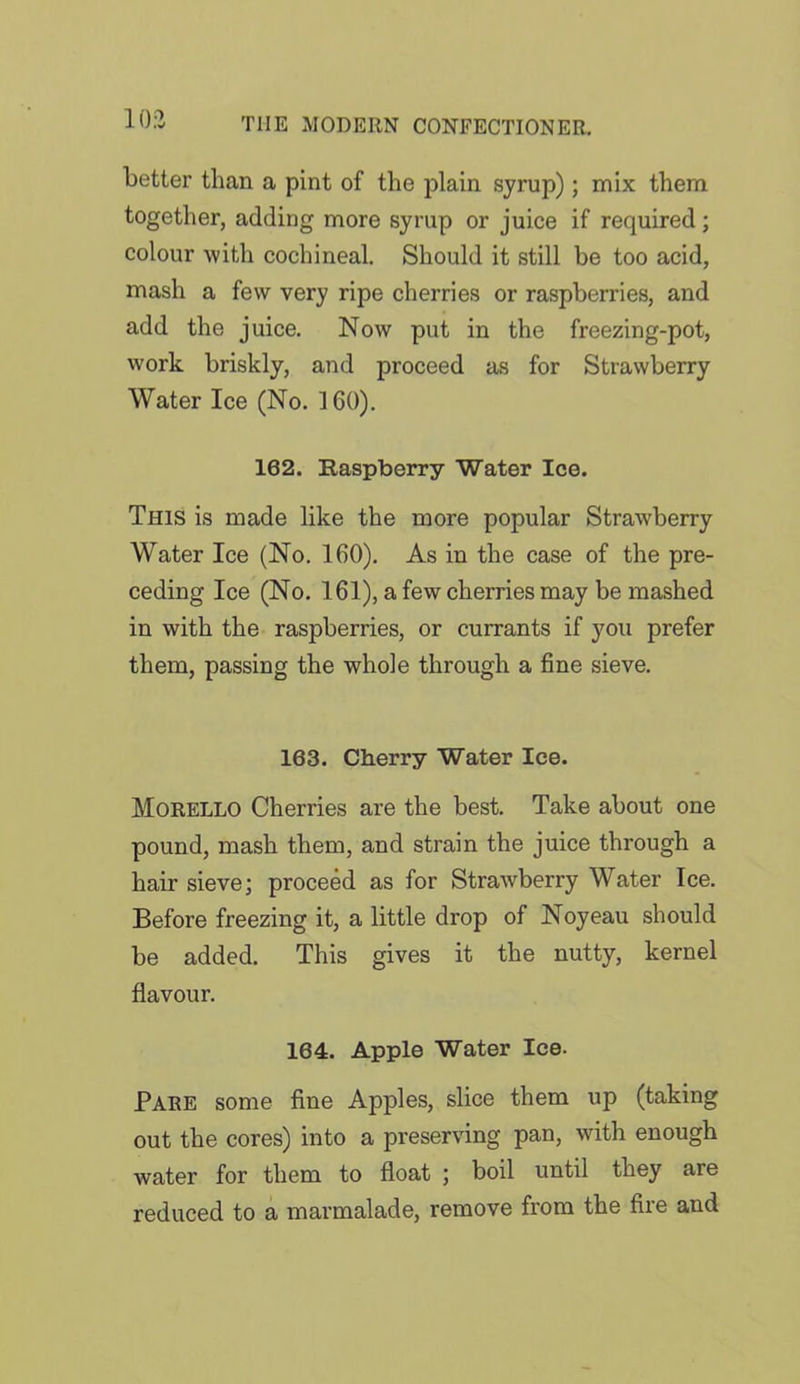 102 THE MODERN CONFECTIONER.

better than a pint of the plain syrup); mix them together, adding more syrup or juice if required; colour with cochineal. Should it still be too acid, mash a few very ripe cherries or raspberries, and add the juice. Now put in the freezing-pot, work briskly, and proceed as for Strawberry Water Ice (No. 160).

162. Raspberry Water Ice.

This is made like the more popular Strawberry Water Ice (No. 160). As in the case of the preceding Ice (No. 161), a few cherries may be mashed in with the raspberries, or currants if you prefer them, passing the whole through a fine sieve.

163. Cherry Water Ice.

Morello Cherries are the best. Take about one pound, mash them, and strain the juice through a hair sieve; proceed as for Strawberry Water Ice. Before freezing it, a little drop of Noyeau should be added. This gives it the nutty, kernel flavour.

164. Apple Water Ice.

Pare some fine Apples, slice them up (taking out the cores) into a preserving pan, with enough water for them to float ; boil until they are reduced to a marmalade, remove from the fire and